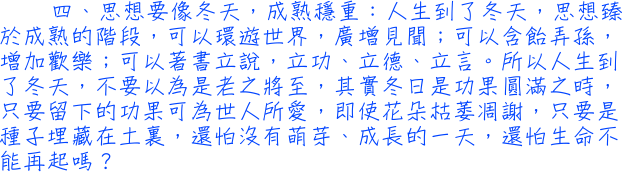 四、思想要像冬天，成熟穩重：人生到了冬天，思想臻於成熟的階段，可以環遊世界，廣增見聞；可以含飴弄孫，增加歡樂；可以著書立說，立功、立德、立言。所以人生到了冬天，不要以為是老之將至，其實冬日是功果圓滿之時，只要留下的功果可為世人所愛，即使花朵枯萎凋謝，只要是種子埋藏在土裏，還怕沒有萌芽、成長的一天，還怕生命不能再起嗎？